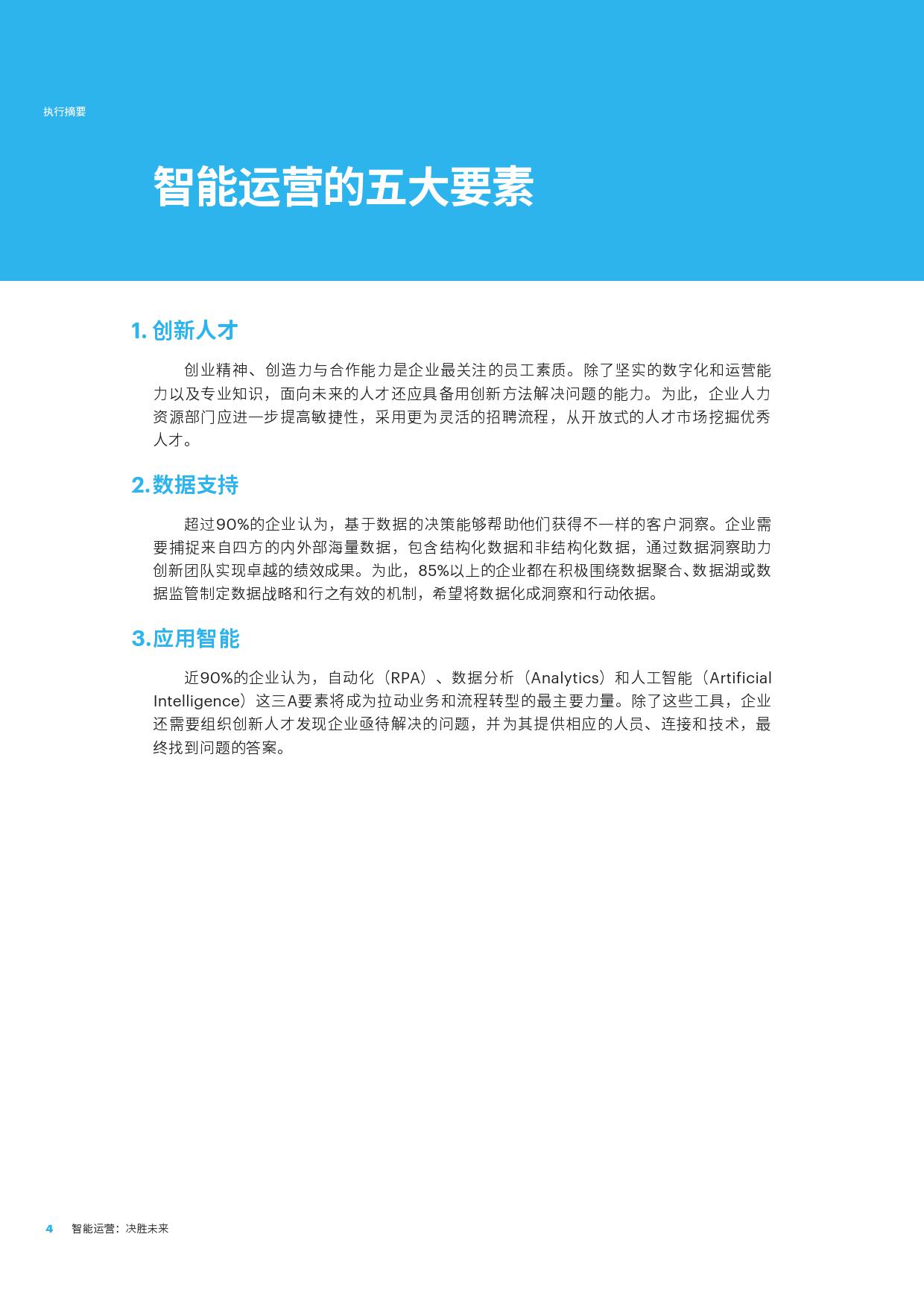 执行摘要

智能运营的五大要素

1.创新人才

创业精神、创造力与合作能力是企业最关注的员工素质。除了坚实的数字化和运营能力以及专业知识，面向未来的人才还应具备用创新方法解决问题的能力。为此，企业人力资源部门应进一步提高敏捷性，采用更为灵活的招聘流程，从开放式的人才市场挖掘优秀人才。

2.数据支持

超过90%的企业认为，基于数据的决策能够帮助他们获得不一样的客户洞察。企业需要捕捉来自四方的内外部海量数据，包含结构化数据和非结构化数据，通过数据洞察助力创新团队实现卓越的绩效成果。为此，85%以上的企业都在积极围绕数据聚合、数据湖或数据监管制定数据战略和行之有效的机制，希望将数据化成洞察和行动依据。

3.应用智能

近90%的企业认为，自动化（RPA）、数据分析（Analytics）和人工智能（Artificial Intelligence）这三A要素将成为拉动业务和流程转型的最主要力量。除了这些工具，企业还需要组织创新人才发现企业亟待解决的问题，并为其提供相应的人员、连接和技术，最终找到问题的答案。

4 智能运营：决胜未来